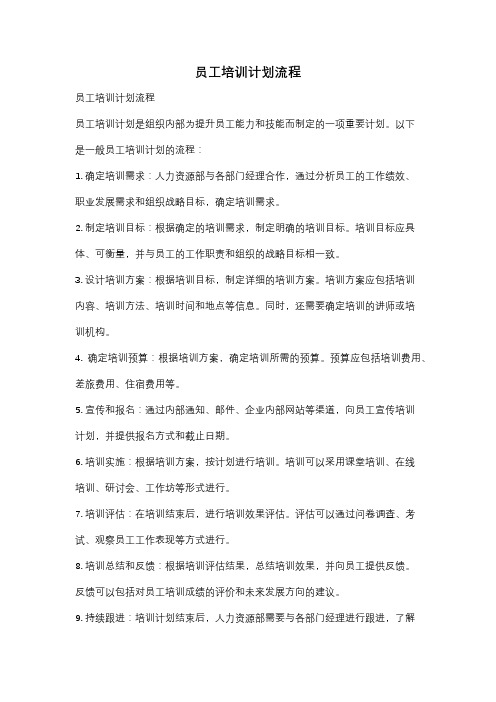 员工培训计划流程

员工培训计划流程

员工培训计划是组织内部为提升员工能力和技能而制定的一项重要计划。以下是一般员工培训计划的流程：

1. 确定培训需求：人力资源部与各部门经理合作，通过分析员工的工作绩效、职业发展需求和组织战略目标，确定培训需求。

2. 制定培训目标：根据确定的培训需求，制定明确的培训目标。培训目标应具体、可衡量，并与员工的工作职责和组织的战略目标相一致。

3. 设计培训方案：根据培训目标，制定详细的培训方案。培训方案应包括培训内容、培训方法、培训时间和地点等信息。同时，还需要确定培训的讲师或培训机构。

4. 确定培训预算：根据培训方案，确定培训所需的预算。预算应包括培训费用、差旅费用、住宿费用等。

5. 宣传和报名：通过内部通知、邮件、企业内部网站等渠道，向员工宣传培训计划，并提供报名方式和截止日期。

6. 培训实施：根据培训方案，按计划进行培训。培训可以采用课堂培训、在线培训、研讨会、工作坊等形式进行。

7. 培训评估：在培训结束后，进行培训效果评估。评估可以通过问卷调查、考试、观察员工工作表现等方式进行。

8. 培训总结和反馈：根据培训评估结果，总结培训效果，并向员工提供反馈。反馈可以包括对员工培训成绩的评价和未来发展方向的建议。

9. 持续跟进：培训计划结束后，人力资源部需要与各部门经理进行跟进，了解